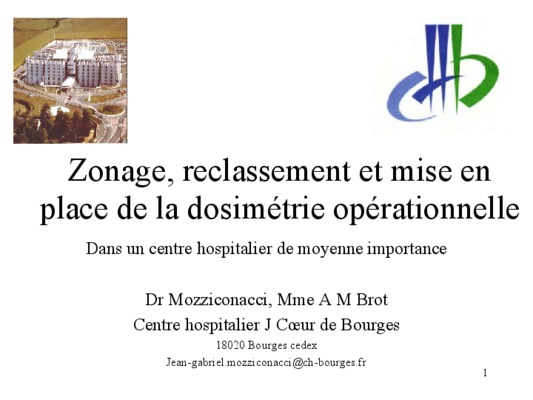 Zonage, reclassement et mise en place de la dosimétrie opérationnelle

Dans un centre hospitalier de moyenne importance

Dr Mozziconacci, Mme A M Brot

Centre hospitalier J Cœur de Bourges

18020 Bourges cedex

Jean-gabriel.mozziconacci@ch-bourges.fr

1